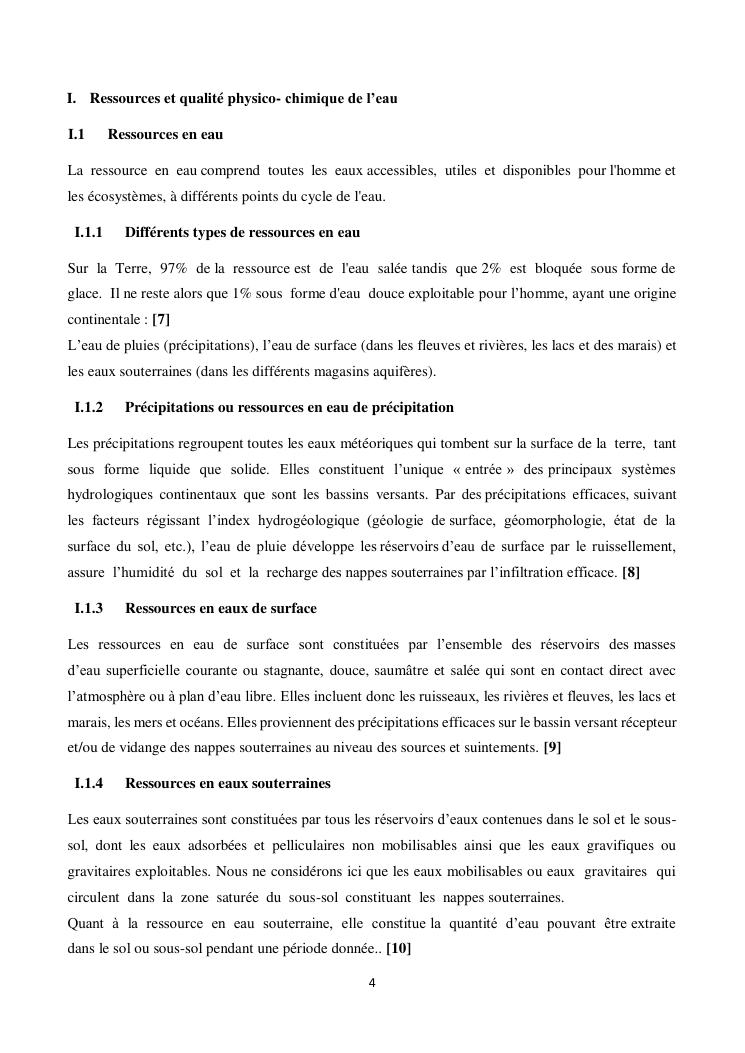 I. Ressources et qualité physico- chimique de l'eau

I.1 Ressources en eau

La ressource en eau comprend toutes les eaux accessibles, utiles et disponibles pour l'homme et les écosystèmes, à différents points du cycle de l'eau.

I.1.1 Différents types de ressources en eau

Sur la Terre, 97% de la ressource est de l'eau salée tandis que 2% est bloquée sous forme de glace. Il ne reste alors que 1% sous forme d'eau douce exploitable pour l'homme, ayant une origine continentale : [7]
L'eau de pluies (précipitations), l'eau de surface (dans les fleuves et rivières, les lacs et des marais) et les eaux souterraines (dans les différents magasins aquifères).

I.1.2 Précipitations ou ressources en eau de précipitation

Les précipitations regroupent toutes les eaux météoriques qui tombent sur la surface de la terre, tant sous forme liquide que solide. Elles constituent l'unique « entrée » des principaux systèmes hydrologiques continentaux que sont les bassins versants. Par des précipitations efficaces, suivant les facteurs régissant l'index hydrogéologique (géologie de surface, géomorphologie, état de la surface du sol, etc.), l'eau de pluie développe les réservoirs d'eau de surface par le ruissellement, assure l'humidité du sol et la recharge des nappes souterraines par l'infiltration efficace. [8]

I.1.3 Ressources en eaux de surface

Les ressources en eau de surface sont constituées par l'ensemble des réservoirs des masses d'eau superficielle courante ou stagnante, douce, saumâtre et salée qui sont en contact direct avec l'atmosphère ou à plan d'eau libre. Elles incluent donc les ruisseaux, les rivières et fleuves, les lacs et marais, les mers et océans. Elles proviennent des précipitations efficaces sur le bassin versant récepteur et/ou de vidange des nappes souterraines au niveau des sources et suintements. [9]

I.1.4 Ressources en eaux souterraines

Les eaux souterraines sont constituées par tous les réservoirs d'eaux contenues dans le sol et le sous-sol, dont les eaux adsorbées et pelliculaires non mobilisables ainsi que les eaux gravifiques ou gravitaires exploitables. Nous ne considérons ici que les eaux mobilisables ou eaux gravitaires qui circulent dans la zone saturée du sous-sol constituant les nappes souterraines.
Quant à la ressource en eau souterraine, elle constitue la quantité d'eau pouvant être extraite dans le sol ou sous-sol pendant une période donnée.. [10]

4